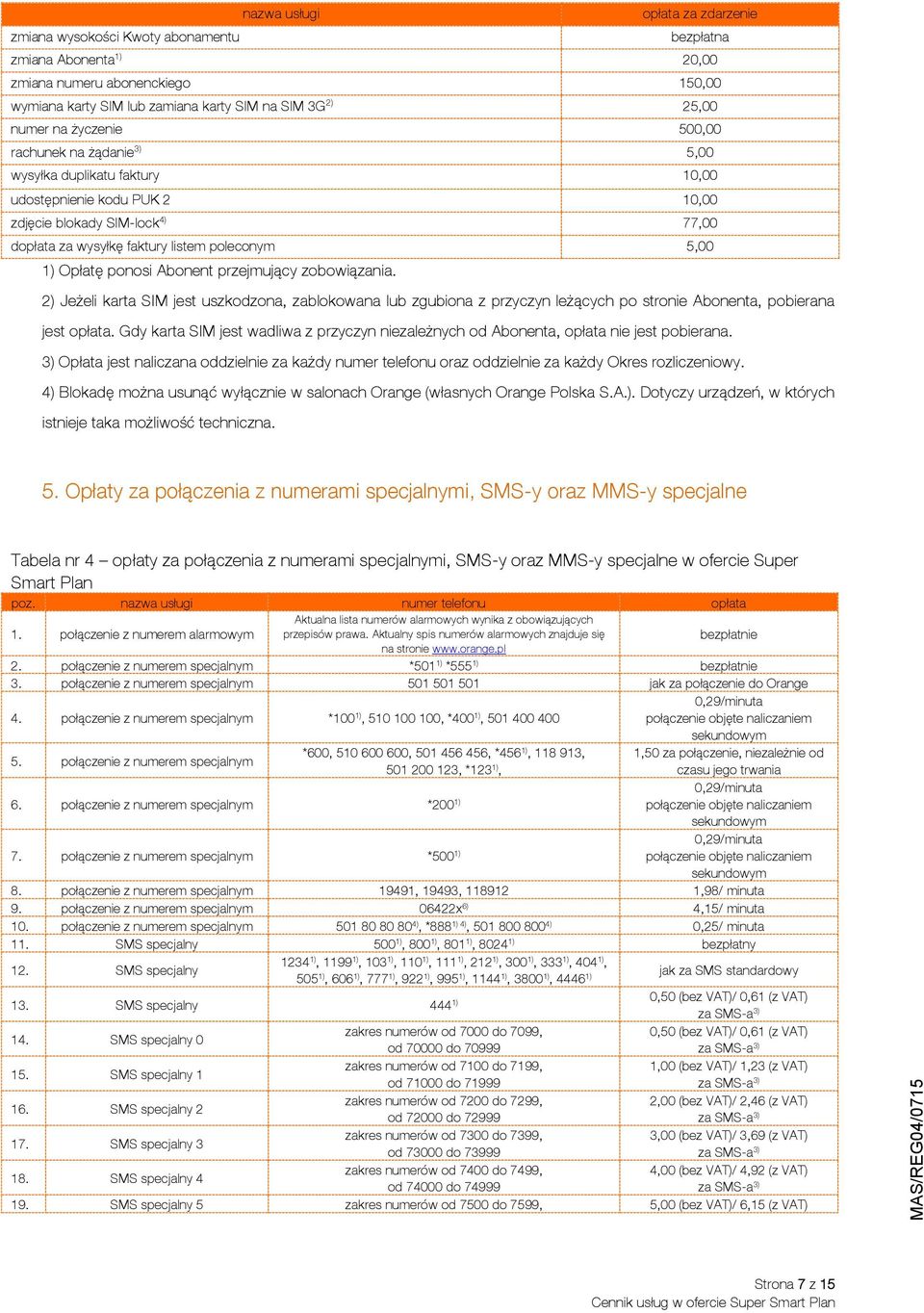 | nazwa usługi | opłata za zdarzenie |
|---|---|
| zmiana wysokości Kwoty abonamentu | bezpłatna |
| zmiana Abonenta$^{1)}$ | 20,00 |
| zmiana numeru abonenckiego | 150,00 |
| wymiana karty SIM lub zamiana karty SIM na SIM 3G$^{2)}$ | 25,00 |
| numer na życzenie | 500,00 |
| rachunek na żądanie$^{3)}$ | 5,00 |
| wysyłka duplikatu faktury | 10,00 |
| udostępnienie kodu PUK 2 | 10,00 |
| zdjęcie blokady SIM-lock$^{4)}$ | 77,00 |
| dopłata za wysyłkę faktury listem poleconym | 5,00 |

1) Opłatę ponosi Abonent przejmujący zobowiązania.

2) Jeżeli karta SIM jest uszkodzona, zablokowana lub zgubiona z przyczyn leżących po stronie Abonenta, pobierana jest opłata. Gdy karta SIM jest wadliwa z przyczyn niezależnych od Abonenta, opłata nie jest pobierana.

3) Opłata jest naliczana oddzielnie za każdy numer telefonu oraz oddzielnie za każdy Okres rozliczeniowy.

4) Blokadę można usunąć wyłącznie w salonach Orange (własnych Orange Polska S.A.). Dotyczy urządzeń, w których istnieje taka możliwość techniczna.

5. Opłaty za połączenia z numerami specjalnymi, SMS-y oraz MMS-y specjalne

Tabela nr 4 – opłaty za połączenia z numerami specjalnymi, SMS-y oraz MMS-y specjalne w ofercie Super Smart Plan

| poz. | nazwa usługi | numer telefonu | opłata |
|---|---|---|---|
| 1. | połączenie z numerem alarmowym | Aktualna lista numerów alarmowych wynika z obowiązujących przepisów prawa. Aktualny spis numerów alarmowych znajduje się na stronie www.orange.pl | bezpłatnie |
| 2. | połączenie z numerem specjalnym | *501$^{1)}$ *555$^{1)}$ | bezpłatnie |
| 3. | połączenie z numerem specjalnym | 501 501 501 | jak za połączenie do Orange |
| 4. | połączenie z numerem specjalnym | *100$^{1)}$, 510 100 100, *400$^{1)}$, 501 400 400 | 0,29/minuta połączenie objęte naliczaniem sekundowym |
| 5. | połączenie z numerem specjalnym | *600, 510 600 600, 501 456 456, *456$^{1)}$, 118 913, 501 200 123, *123$^{1)}$, | 1,50 za połączenie, niezależnie od czasu jego trwania |
| 6. | połączenie z numerem specjalnym | *200$^{1)}$ | 0,29/minuta połączenie objęte naliczaniem sekundowym |
| 7. | połączenie z numerem specjalnym | *500$^{1)}$ | 0,29/minuta połączenie objęte naliczaniem sekundowym |
| 8. | połączenie z numerem specjalnym | 19491, 19493, 118912 | 1,98/ minuta |
| 9. | połączenie z numerem specjalnym | 06422x$^{6)}$ | 4,15/ minuta |
| 10. | połączenie z numerem specjalnym | 501 80 80 80$^{4)}$, *888$^{1) 4)}$, 501 800 800$^{4)}$ | 0,25/ minuta |
| 11. | SMS specjalny | 500$^{1)}$, 800$^{1)}$, 801$^{1)}$, 8024$^{1)}$ | bezpłatny |
| 12. | SMS specjalny | 1234$^{1)}$, 1199$^{1)}$, 103$^{1)}$, 110$^{1)}$, 111$^{1)}$, 212$^{1)}$, 300$^{1)}$, 333$^{1)}$, 404$^{1)}$, 505$^{1)}$, 606$^{1)}$, 777$^{1)}$, 922$^{1)}$, 995$^{1)}$, 1144$^{1)}$, 3800$^{1)}$, 4446$^{1)}$ | jak za SMS standardowy |
| 13. | SMS specjalny | 444$^{1)}$ | 0,50 (bez VAT)/ 0,61 (z VAT) za SMS-a$^{3)}$ |
| 14. | SMS specjalny 0 | zakres numerów od 7000 do 7099, od 70000 do 70999 | 0,50 (bez VAT)/ 0,61 (z VAT) za SMS-a$^{3)}$ |
| 15. | SMS specjalny 1 | zakres numerów od 7100 do 7199, od 71000 do 71999 | 1,00 (bez VAT)/ 1,23 (z VAT) za SMS-a$^{3)}$ |
| 16. | SMS specjalny 2 | zakres numerów od 7200 do 7299, od 72000 do 72999 | 2,00 (bez VAT)/ 2,46 (z VAT) za SMS-a$^{3)}$ |
| 17. | SMS specjalny 3 | zakres numerów od 7300 do 7399, od 73000 do 73999 | 3,00 (bez VAT)/ 3,69 (z VAT) za SMS-a$^{3)}$ |
| 18. | SMS specjalny 4 | zakres numerów od 7400 do 7499, od 74000 do 74999 | 4,00 (bez VAT)/ 4,92 (z VAT) za SMS-a$^{3)}$ |
| 19. | SMS specjalny 5 | zakres numerów od 7500 do 7599, | 5,00 (bez VAT)/ 6,15 (z VAT) |

MAS/REG04/0715

Strona 7 z 15
Cennik usług w ofercie Super Smart Plan